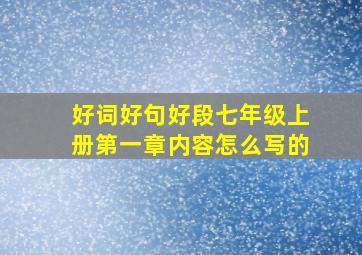 好词好句好段七年级上册第一章内容怎么写的